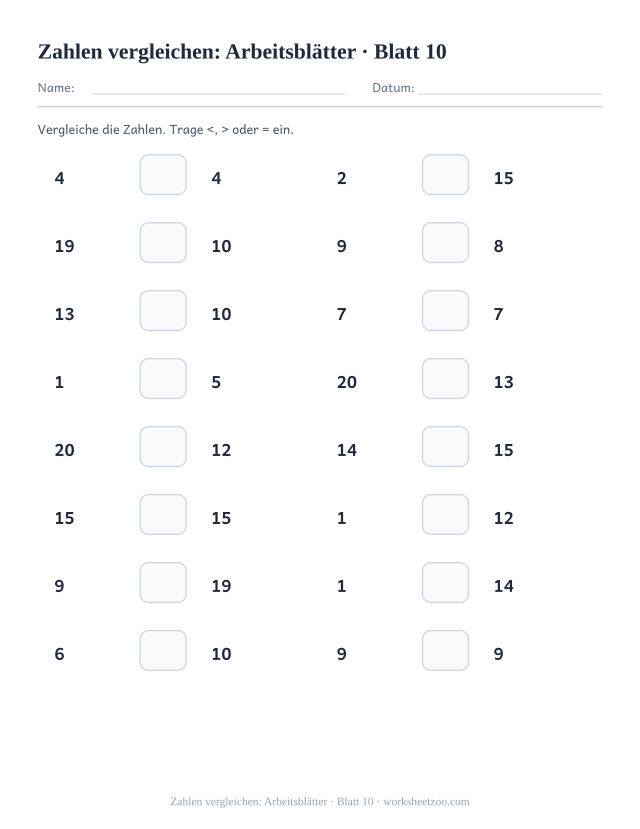 Zahlen vergleichen: Arbeitsblätter · Blatt 10

Name: Datum:

Vergleiche die Zahlen. Trage <, > oder = ein.

4 4
19 10
13 10
1 5
20 12
15 15
9 19
6 10

2 15
9 8
7 7
20 13
14 15
1 12
1 14
9 9

Zahlen vergleichen: Arbeitsblätter · Blatt 10 · worksheetzoo.com